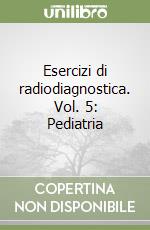 unilibro

Esercizi di radiodiagnostica. Vol. 5: Pediatria

COPERTINA NON DISPONIBILE